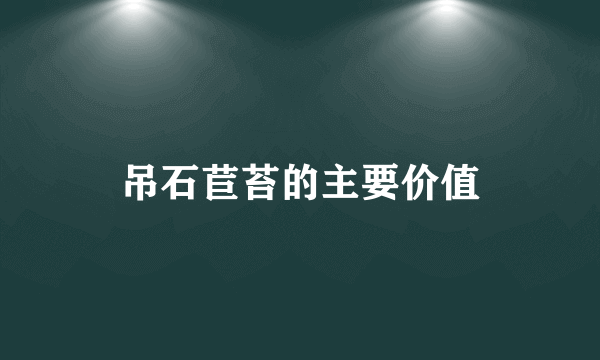 吊石苣苔的主要价值